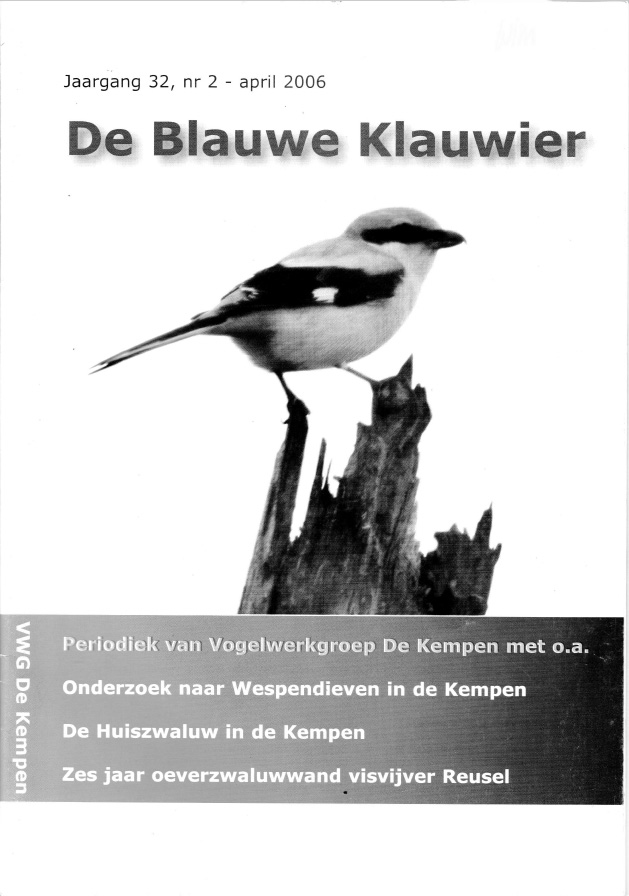 Jaargang 32, nr 2 - april 2006

De Blauwe Klauwier

VWG De Kempen

Periodiek van Vogelwerkgroep De Kempen met o.a.

Onderzoek naar Wespendieven in de Kempen

De Huiszwaluw in de Kempen

Zes jaar oeverzwaluwwand visvijver Reusel